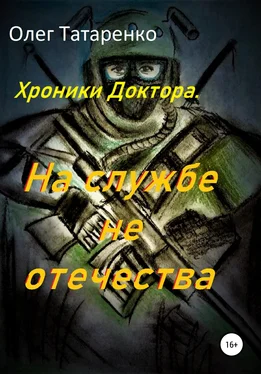 Олег Татаренко

Хроники Доктора.

На службе не отечества

16+